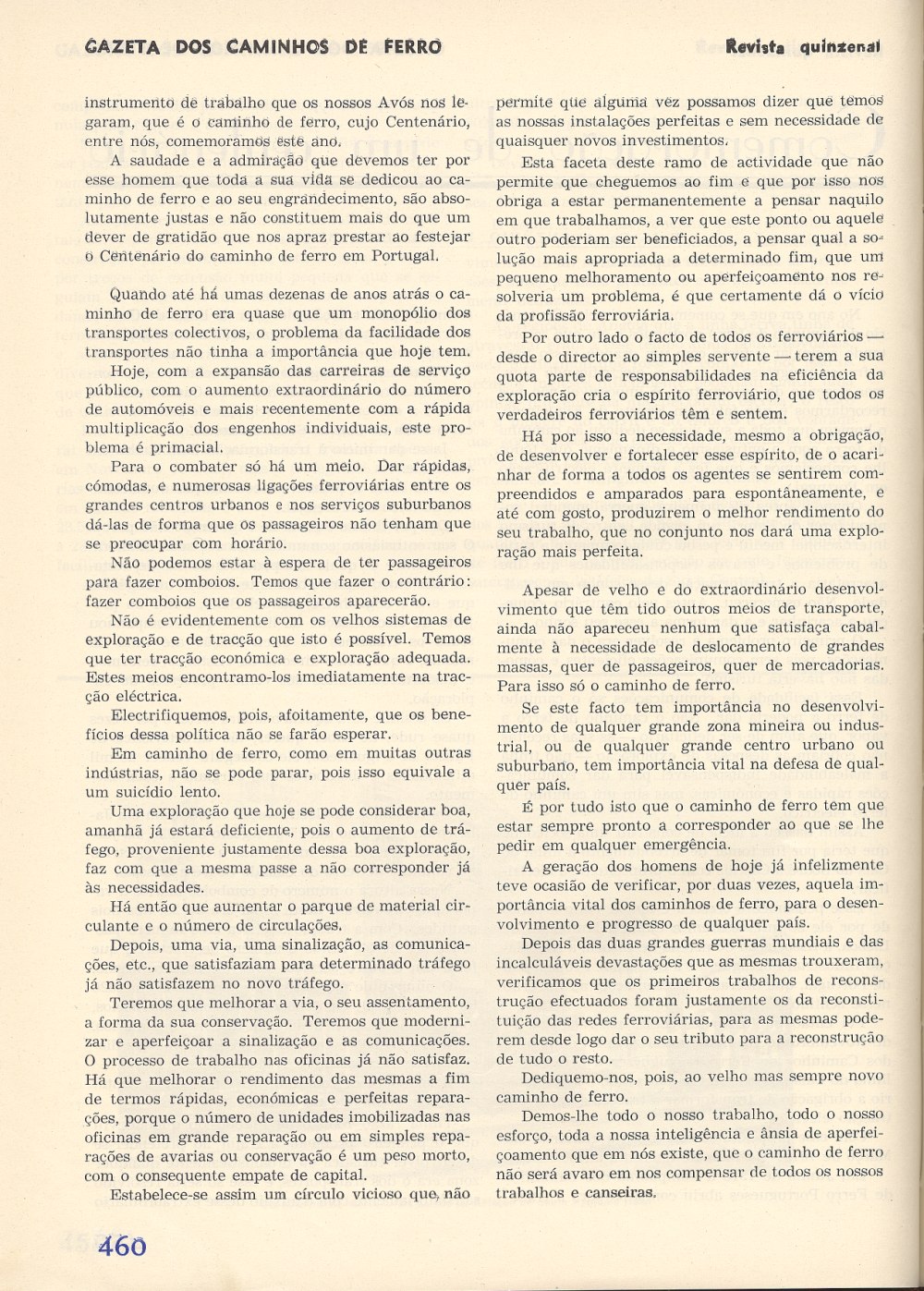 GAZETA DOS CAMINHOS DE FERRO

Revista quinzenal

instrumento de trabalho que os nossos Avós nos legaram, que é o caminho de ferro, cujo Centenário, entre nós, comemoramos este ano.

A saudade e a admiração que devemos ter por esse homem que toda a sua vida se dedicou ao caminho de ferro e ao seu engrandecimento, são absolutamente justas e não constituem mais do que um dever de gratidão que nos apraz prestar ao festejar o Centenário do caminho de ferro em Portugal.

Quando até há umas dezenas de anos atrás o caminho de ferro era quase que um monopólio dos transportes colectivos, o problema da facilidade dos transportes não tinha a importância que hoje tem.

Hoje, com a expansão das carreiras de serviço público, com o aumento extraordinário do número de automóveis e mais recentemente com a rápida multiplicação dos engenhos individuais, este problema é primacial.

Para o combater só há um meio. Dar rápidas, cómodas, e numerosas ligações ferroviárias entre os grandes centros urbanos e nos serviços suburbanos dá-las de forma que os passageiros não tenham que se preocupar com horário.

Não podemos estar à espera de ter passageiros para fazer comboios. Temos que fazer o contrário: fazer comboios que os passageiros aparecerão.

Não é evidentemente com os velhos sistemas de exploração e de tracção que isto é possível. Temos que ter tracção económica e exploração adequada. Estes meios encontramo-los imediatamente na tracção eléctrica.

Electrifiquemos, pois, afoitamente, que os benefícios dessa política não se farão esperar.

Em caminho de ferro, como em muitas outras indústrias, não se pode parar, pois isso equivale a um suicídio lento.

Uma exploração que hoje se pode considerar boa, amanhã já estará deficiente, pois o aumento de tráfego, proveniente justamente dessa boa exploração, faz com que a mesma passe a não corresponder já às necessidades.

Há então que aumentar o parque de material circulante e o número de circulações.

Depois, uma via, uma sinalização, as comunicações, etc., que satisfaziam para determinado tráfego já não satisfazem no novo tráfego.

Teremos que melhorar a via, o seu assentamento, a forma da sua conservação. Teremos que modernizar e aperfeiçoar a sinalização e as comunicações. O processo de trabalho nas oficinas já não satisfaz. Há que melhorar o rendimento das mesmas a fim de termos rápidas, económicas e perfeitas reparações, porque o número de unidades imobilizadas nas oficinas em grande reparação ou em simples reparações de avarias ou conservação é um peso morto, com o consequente empate de capital.

Estabelece-se assim um círculo vicioso que, não permite que alguma vez possamos dizer que temos as nossas instalações perfeitas e sem necessidade de quaisquer novos investimentos.

Esta faceta deste ramo de actividade que não permite que cheguemos ao fim e que por isso nos obriga a estar permanentemente a pensar naquilo em que trabalhamos, a ver que este ponto ou aquele outro poderiam ser beneficiados, a pensar qual a solução mais apropriada a determinado fim, que um pequeno melhoramento ou aperfeiçoamento nos resolveria um problema, é que certamente dá o vício da profissão ferroviária.

Por outro lado o facto de todos os ferroviários — desde o director ao simples servente — terem a sua quota parte de responsabilidades na eficiência da exploração cria o espírito ferroviário, que todos os verdadeiros ferroviários têm e sentem.

Há por isso a necessidade, mesmo a obrigação, de desenvolver e fortalecer esse espírito, de o acarinhar de forma a todos os agentes se sentirem compreendidos e amparados para espontâneamente, e até com gosto, produzirem o melhor rendimento do seu trabalho, que no conjunto nos dará uma exploração mais perfeita.

Apesar de velho e do extraordinário desenvolvimento que têm tido outros meios de transporte, ainda não apareceu nenhum que satisfaça cabalmente à necessidade de deslocamento de grandes massas, quer de passageiros, quer de mercadorias. Para isso só o caminho de ferro.

Se este facto tem importância no desenvolvimento de qualquer grande zona mineira ou industrial, ou de qualquer grande centro urbano ou suburbano, tem importância vital na defesa de qualquer país.

É por tudo isto que o caminho de ferro tem que estar sempre pronto a corresponder ao que se lhe pedir em qualquer emergência.

A geração dos homens de hoje já infelizmente teve ocasião de verificar, por duas vezes, aquela importância vital dos caminhos de ferro, para o desenvolvimento e progresso de qualquer país.

Depois das duas grandes guerras mundiais e das incalculáveis devastações que as mesmas trouxeram, verificamos que os primeiros trabalhos de reconstrução efectuados foram justamente os da reconstituição das redes ferroviárias, para as mesmas poderem desde logo dar o seu tributo para a reconstrução de tudo o resto.

Dediquemo-nos, pois, ao velho mas sempre novo caminho de ferro.

Demos-lhe todo o nosso trabalho, todo o nosso esforço, toda a nossa inteligência e ânsia de aperfeiçoamento que em nós existe, que o caminho de ferro não será avaro em nos compensar de todos os nossos trabalhos e canseiras.

460